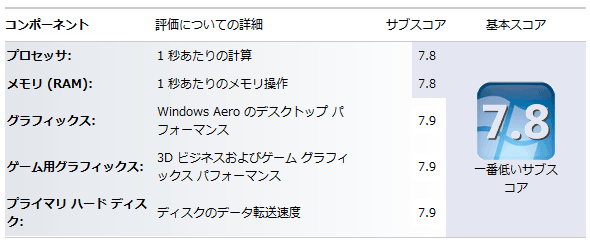 | コンポーネント | 評価についての詳細 | サブスコア | 基本スコア |
|---|---|---|---|
| プロセッサ: | 1 秒あたりの計算 | 7.8 | 7.8 一番低いサブスコア |
| メモリ (RAM): | 1 秒あたりのメモリ操作 | 7.8 | |
| グラフィックス: | Windows Aero のデスクトップ パフォーマンス | 7.9 | |
| ゲーム用グラフィックス: | 3D ビジネスおよびゲーム グラフィックス パフォーマンス | 7.9 | |
| プライマリ ハード ディスク: | ディスクのデータ転送速度 | 7.9 | |